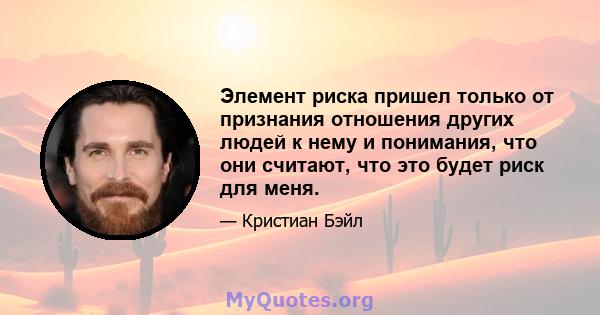 Элемент риска пришел только от признания отношения других людей к нему и понимания, что они считают, что это будет риск для меня.

— Кристиан Бэйл

MyQuotes.org